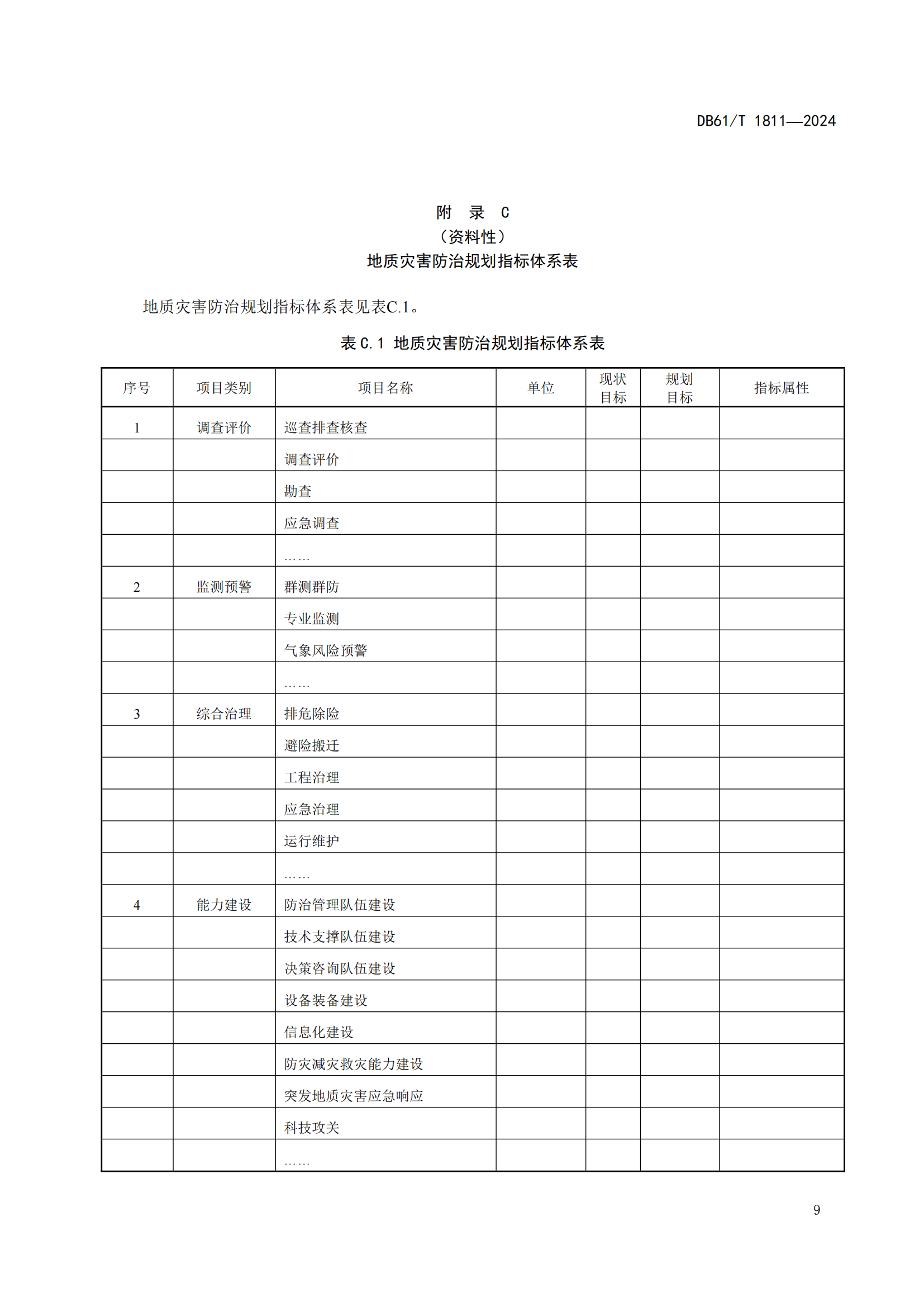 DB61/T 1811—2024

附 录 C
（资料性）
地质灾害防治规划指标体系表

地质灾害防治规划指标体系表见表C.1。

表 C.1 地质灾害防治规划指标体系表

| 序号 | 项目类别 | 项目名称 | 单位 | 现状目标 | 规划目标 | 指标属性 |
|---|---|---|---|---|---|---|
| 1 | 调查评价 | 巡查排查核查 | | | | |
| | | 调查评价 | | | | |
| | | 勘查 | | | | |
| | | 应急调查 | | | | |
| | | …… | | | | |
| 2 | 监测预警 | 群测群防 | | | | |
| | | 专业监测 | | | | |
| | | 气象风险预警 | | | | |
| | | …… | | | | |
| 3 | 综合治理 | 排危除险 | | | | |
| | | 避险搬迁 | | | | |
| | | 工程治理 | | | | |
| | | 应急治理 | | | | |
| | | 运行维护 | | | | |
| | | …… | | | | |
| 4 | 能力建设 | 防治管理队伍建设 | | | | |
| | | 技术支撑队伍建设 | | | | |
| | | 决策咨询队伍建设 | | | | |
| | | 设备装备建设 | | | | |
| | | 信息化建设 | | | | |
| | | 防灾减灾救灾能力建设 | | | | |
| | | 突发地质灾害应急响应 | | | | |
| | | 科技攻关 | | | | |
| | | …… | | | | |

9